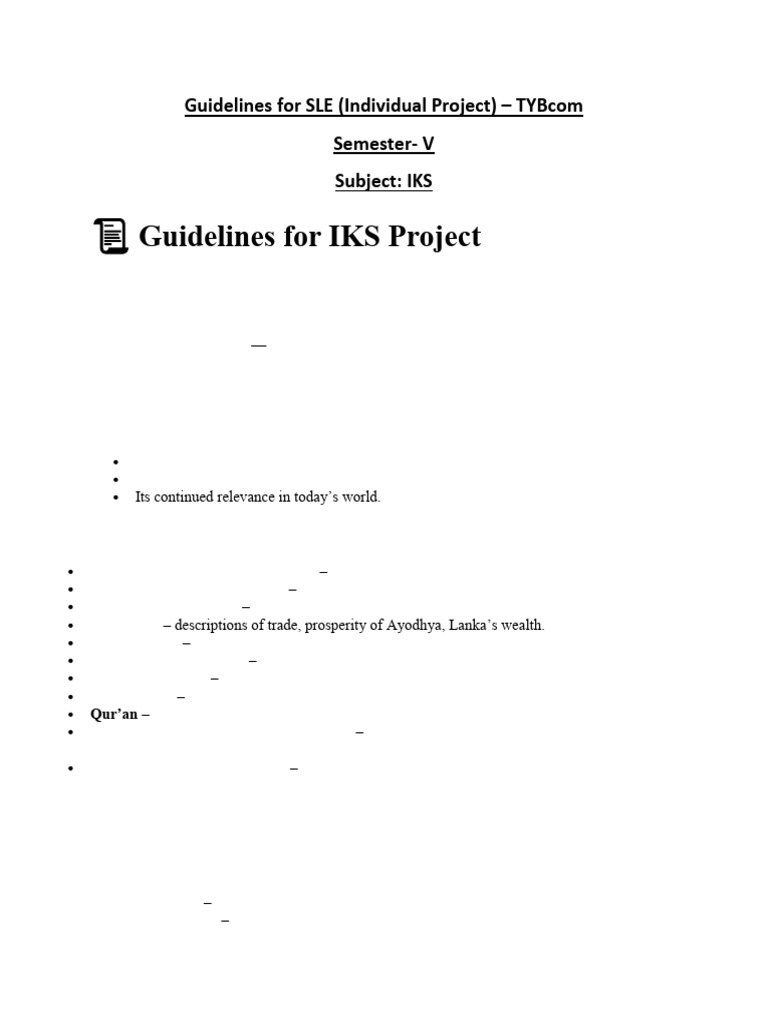 Guidelines for SLE (Individual Project) – TYBcom

Semester- V

Subject: IKS

Guidelines for IKS Project

—

- 
- 
- Its continued relevance in today's world.

- –
- –
- –
- – descriptions of trade, prosperity of Ayodhya, Lanka's wealth.
- –
- –
- –
- –
- Qur'an –
- –

- –

–
–